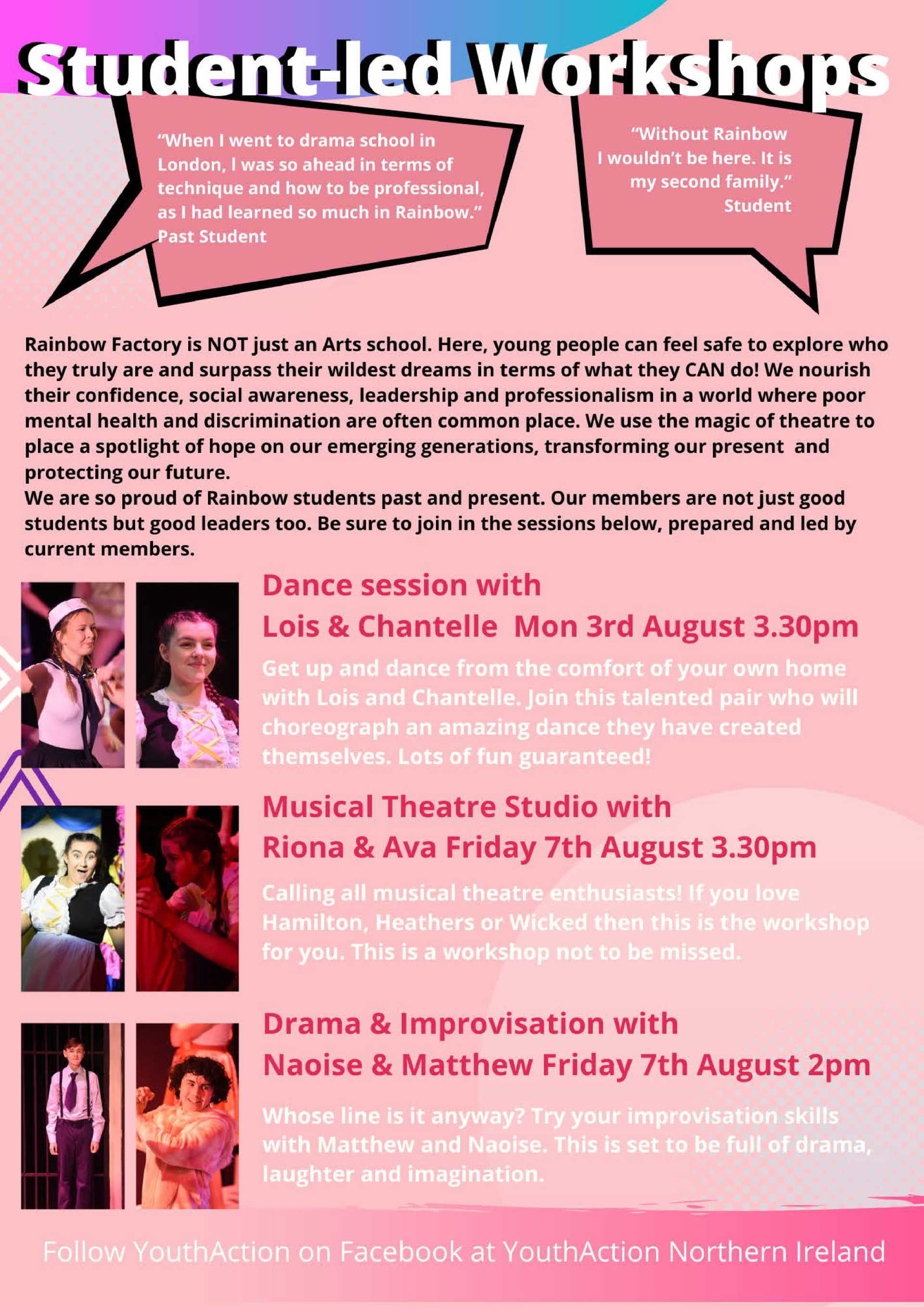 Student-led Workshops

"When I went to drama school in London, I was so ahead in terms of technique and how to be professional, as I had learned so much in Rainbow."
Past Student

"Without Rainbow I wouldn't be here. It is my second family."
Student

Rainbow Factory is NOT just an Arts school. Here, young people can feel safe to explore who they truly are and surpass their wildest dreams in terms of what they CAN do! We nourish their confidence, social awareness, leadership and professionalism in a world where poor mental health and discrimination are often common place. We use the magic of theatre to place a spotlight of hope on our emerging generations, transforming our present and protecting our future.

We are so proud of Rainbow students past and present. Our members are not just good students but good leaders too. Be sure to join in the sessions below, prepared and led by current members.

Dance session with
Lois & Chantelle Mon 3rd August 3.30pm

Get up and dance from the comfort of your own home with Lois and Chantelle. Join this talented pair who will choreograph an amazing dance they have created themselves. Lots of fun guaranteed!

Musical Theatre Studio with
Riona & Ava Friday 7th August 3.30pm

Calling all musical theatre enthusiasts! If you love Hamilton, Heathers or Wicked then this is the workshop for you. This is a workshop not to be missed.

Drama & Improvisation with
Naoise & Matthew Friday 7th August 2pm

Whose line is it anyway? Try your improvisation skills with Matthew and Naoise. This is set to be full of drama, laughter and imagination.

Follow YouthAction on Facebook at YouthAction Northern Ireland